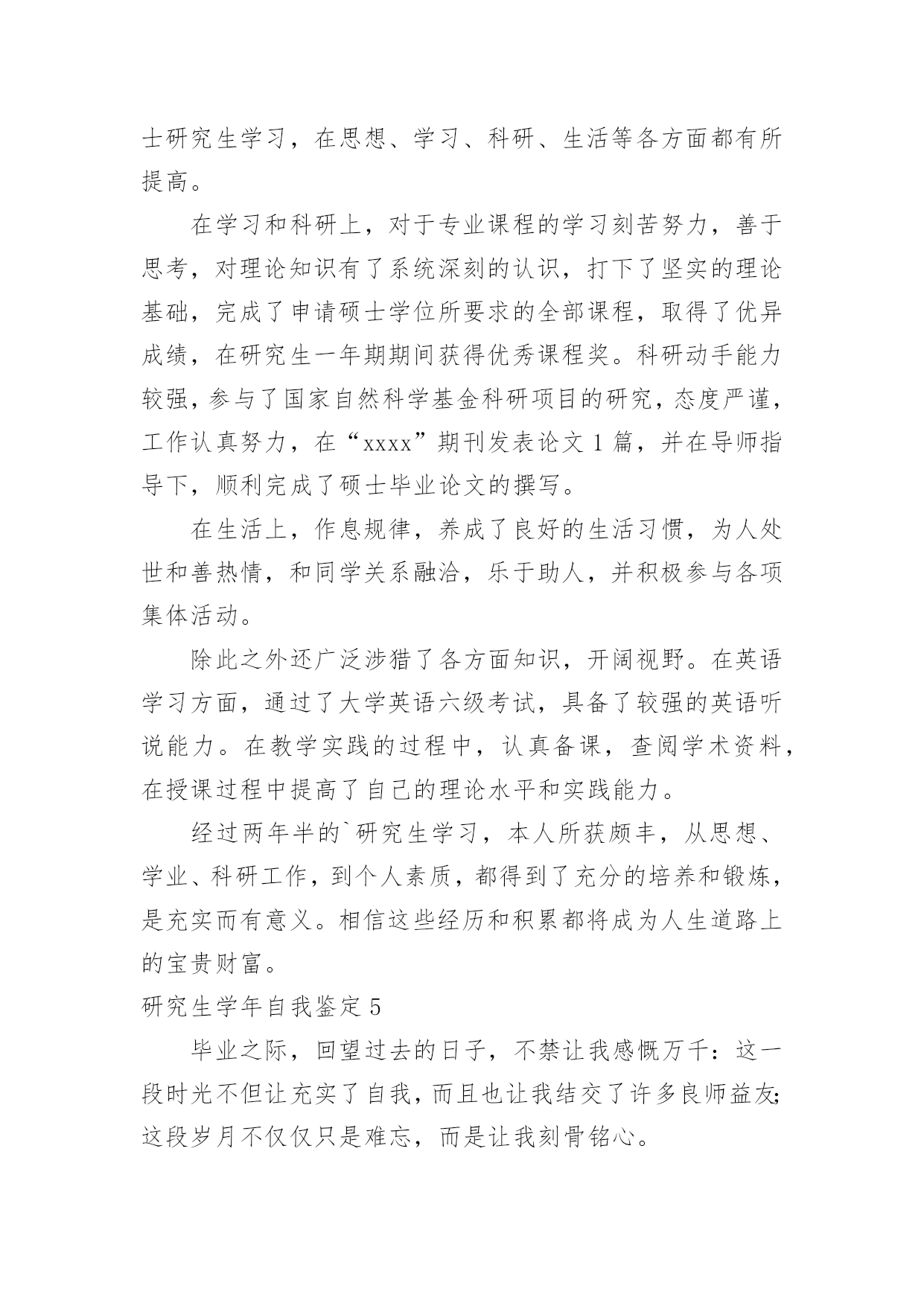 士研究生学习，在思想、学习、科研、生活等各方面都有所提高。

在学习和科研上，对于专业课程的学习刻苦努力，善于思考，对理论知识有了系统深刻的认识，打下了坚实的理论基础，完成了申请硕士学位所要求的全部课程，取得了优异成绩，在研究生一年期期间获得优秀课程奖。科研动手能力较强，参与了国家自然科学基金科研项目的研究，态度严谨，工作认真努力，在“xxxx”期刊发表论文 1 篇，并在导师指导下，顺利完成了硕士毕业论文的撰写。

在生活上，作息规律，养成了良好的生活习惯，为人处世和善热情，和同学关系融洽，乐于助人，并积极参与各项集体活动。

除此之外还广泛涉猎了各方面知识，开阔视野。在英语学习方面，通过了大学英语六级考试，具备了较强的英语听说能力。在教学实践的过程中，认真备课，查阅学术资料，在授课过程中提高了自己的理论水平和实践能力。

经过两年半的`研究生学习，本人所获颇丰，从思想、学业、科研工作，到个人素质，都得到了充分的培养和锻炼，是充实而有意义。相信这些经历和积累都将成为人生道路上的宝贵财富。

研究生学年自我鉴定 5

毕业之际，回望过去的日子，不禁让我感慨万千：这一段时光不但让充实了自我，而且也让我结交了许多良师益友;这段岁月不仅仅只是难忘，而是让我刻骨铭心。